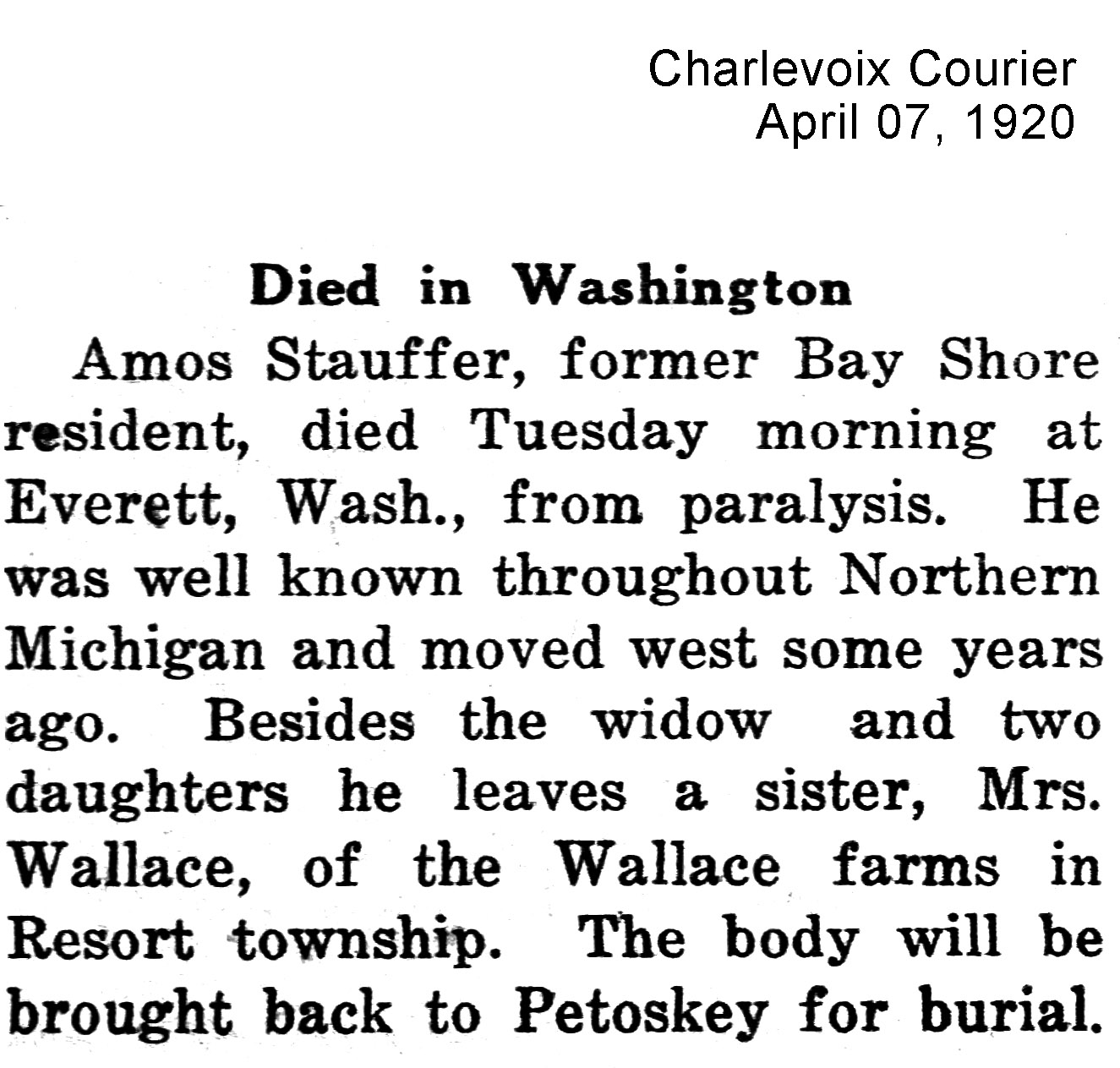 Charlevoix Courier
April 07, 1920

Died in Washington

Amos Stauffer, former Bay Shore resident, died Tuesday morning at Everett, Wash., from paralysis. He was well known throughout Northern Michigan and moved west some years ago. Besides the widow and two daughters he leaves a sister, Mrs. Wallace, of the Wallace farms in Resort township. The body will be brought back to Petoskey for burial.